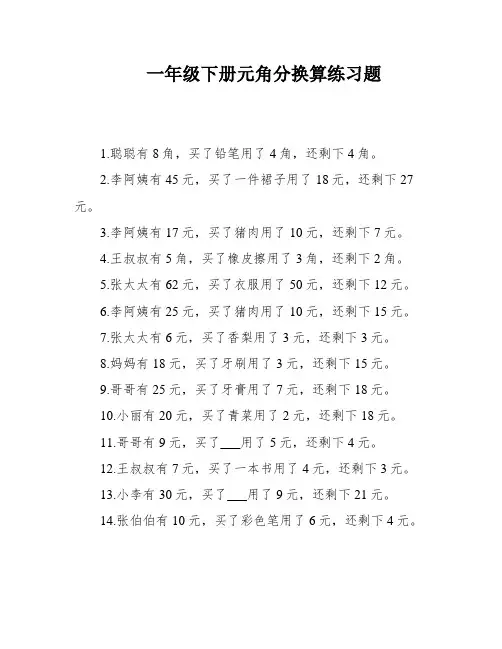 一年级下册元角分换算练习题

1.聪聪有 8 角，买了铅笔用了 4 角，还剩下 4 角。

2.李阿姨有 45 元，买了一件裙子用了 18 元，还剩下 27 元。

3.李阿姨有 17 元，买了猪肉用了 10 元，还剩下 7 元。

4.王叔叔有 5 角，买了橡皮擦用了 3 角，还剩下 2 角。

5.张太太有 62 元，买了衣服用了 50 元，还剩下 12 元。

6.李阿姨有 25 元，买了猪肉用了 10 元，还剩下 15 元。

7.张太太有 6 元，买了香梨用了 3 元，还剩下 3 元。

8.妈妈有 18 元，买了牙刷用了 3 元，还剩下 15 元。

9.哥哥有 25 元，买了牙膏用了 7 元，还剩下 18 元。

10.小丽有 20 元，买了青菜用了 2 元，还剩下 18 元。

11.哥哥有 9 元，买了___用了 5 元，还剩下 4 元。

12.王叔叔有 7 元，买了一本书用了 4 元，还剩下 3 元。

13.小李有 30 元，买了___用了 9 元，还剩下 21 元。

14.张伯伯有 10 元，买了彩色笔用了 6 元，还剩下 4 元。